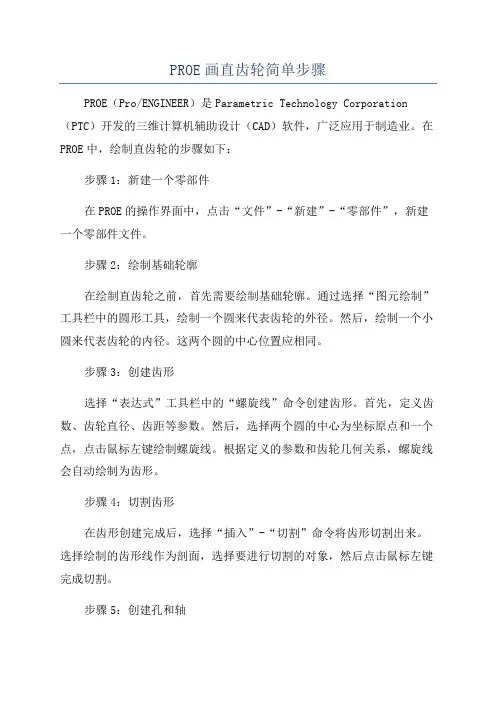 PROE画直齿轮简单步骤

PROE（Pro/ENGINEER）是Parametric Technology Corporation（PTC）开发的三维计算机辅助设计（CAD）软件，广泛应用于制造业。在PROE中，绘制直齿轮的步骤如下：

步骤1：新建一个零部件

在PROE的操作界面中，点击“文件”-“新建”-“零部件”，新建一个零部件文件。

步骤2：绘制基础轮廓

在绘制直齿轮之前，首先需要绘制基础轮廓。通过选择“图元绘制”工具栏中的圆形工具，绘制一个圆来代表齿轮的外径。然后，绘制一个小圆来代表齿轮的内径。这两个圆的中心位置应相同。

步骤3：创建齿形

选择“表达式”工具栏中的“螺旋线”命令创建齿形。首先，定义齿数、齿轮直径、齿距等参数。然后，选择两个圆的中心为坐标原点和一个点，点击鼠标左键绘制螺旋线。根据定义的参数和齿轮几何关系，螺旋线会自动绘制为齿形。

步骤4：切割齿形

在齿形创建完成后，选择“插入”-“切割”命令将齿形切割出来。选择绘制的齿形线作为剖面，选择要进行切割的对象，然后点击鼠标左键完成切割。

步骤5：创建孔和轴